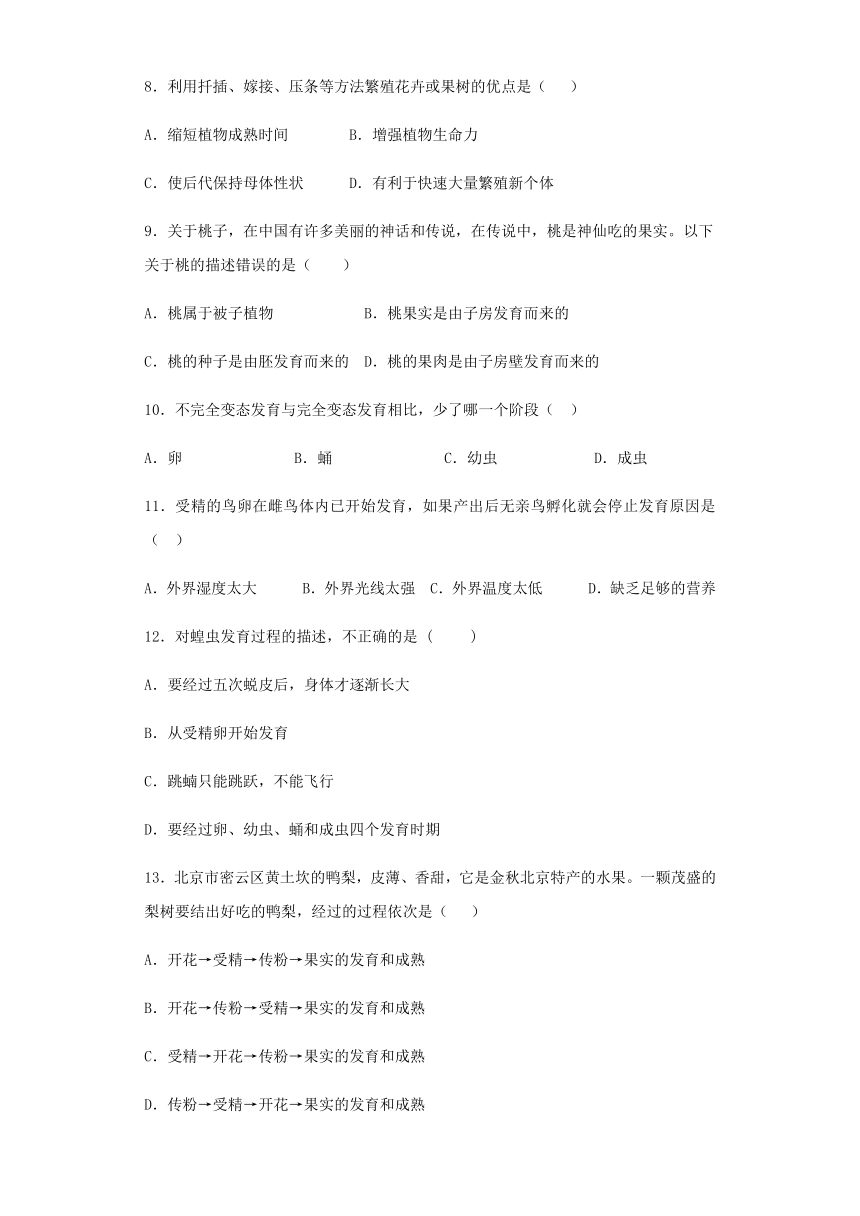 8．利用扦插、嫁接、压条等方法繁殖花卉或果树的优点是（　　）

A．缩短植物成熟时间　　　　B．增强植物生命力

C．使后代保持母体性状　　　D．有利于快速大量繁殖新个体

9．关于桃子，在中国有许多美丽的神话和传说，在传说中，桃是神仙吃的果实。以下关于桃的描述错误的是（　　）

A．桃属于被子植物　　　　　B．桃果实是由子房发育而来的

C．桃的种子是由胚发育而来的　D．桃的果肉是由子房壁发育而来的

10．不完全变态发育与完全变态发育相比，少了哪一个阶段（　）

A．卵　　　　　B．蛹　　　　　C．幼虫　　　　　D．成虫

11．受精的鸟卵在雌鸟体内已开始发育，如果产出后无亲鸟孵化就会停止发育原因是（　）

A．外界湿度太大　　B．外界光线太强　C．外界温度太低　　D．缺乏足够的营养

12．对蝗虫发育过程的描述，不正确的是（　　）

A．要经过五次蜕皮后，身体才逐渐长大

B．从受精卵开始发育

C．跳蝻只能跳跃，不能飞行

D．要经过卵、幼虫、蛹和成虫四个发育时期

13．北京市密云区黄土坎的鸭梨，皮薄、香甜，它是金秋北京特产的水果。一颗茂盛的梨树要结出好吃的鸭梨，经过的过程依次是（　）

A．开花→受精→传粉→果实的发育和成熟

B．开花→传粉→受精→果实的发育和成熟

C．受精→开花→传粉→果实的发育和成熟

D．传粉→受精→开花→果实的发育和成熟